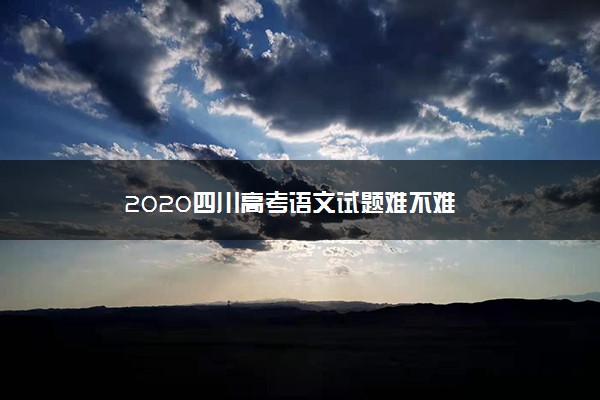 2020四川高考语文试题难不难